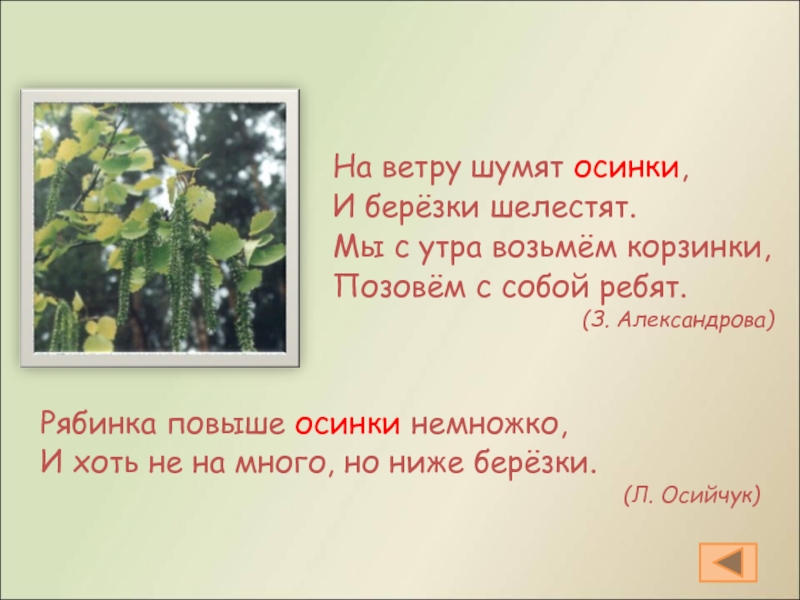 На ветру шумят осинки,
И берёзки шелестят.
Мы с утра возьмём корзинки,
Позовём с собой ребят.
(З. Александрова)

Рябинка повыше осинки немножко,
И хоть не на много, но ниже берёзки.
(Л. Осийчук)